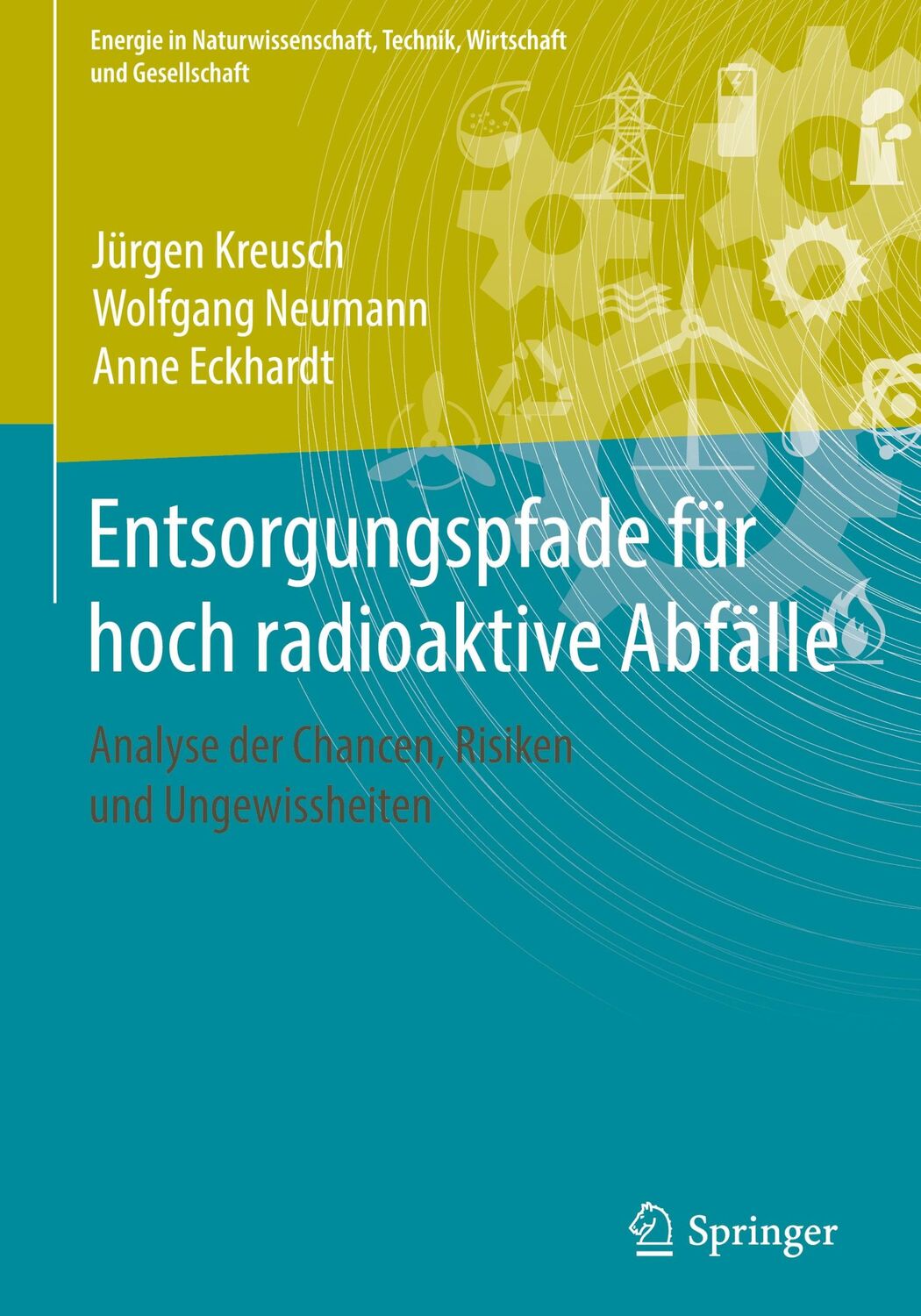 Energie in Naturwissenschaft, Technik, Wirtschaft und Gesellschaft

Jürgen Kreusch
Wolfgang Neumann
Anne Eckhardt

Entsorgungspfade für hoch radioaktive Abfälle

Analyse der Chancen, Risiken und Ungewissheiten

Springer